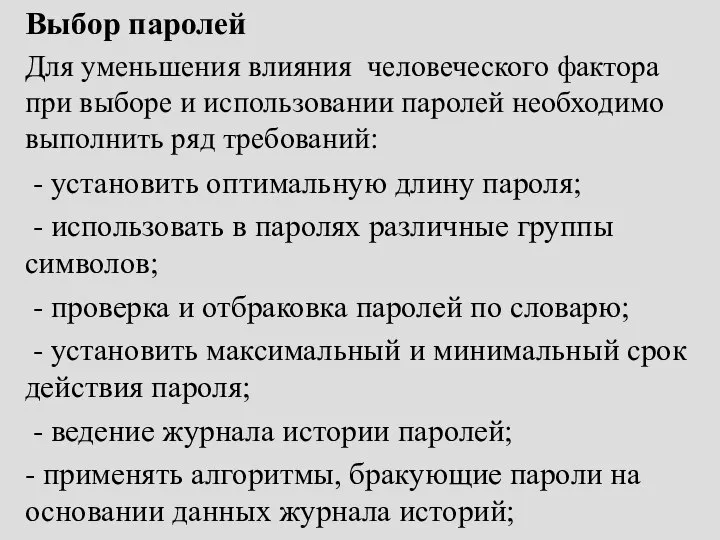 Выбор паролей

Для уменьшения влияния человеческого фактора при выборе и использовании паролей необходимо выполнить ряд требований:

- установить оптимальную длину пароля;

- использовать в паролях различные группы символов;

- проверка и отбраковка паролей по словарю;

- установить максимальный и минимальный срок действия пароля;

- ведение журнала истории паролей;

- применять алгоритмы, бракующие пароли на основании данных журнала историй;